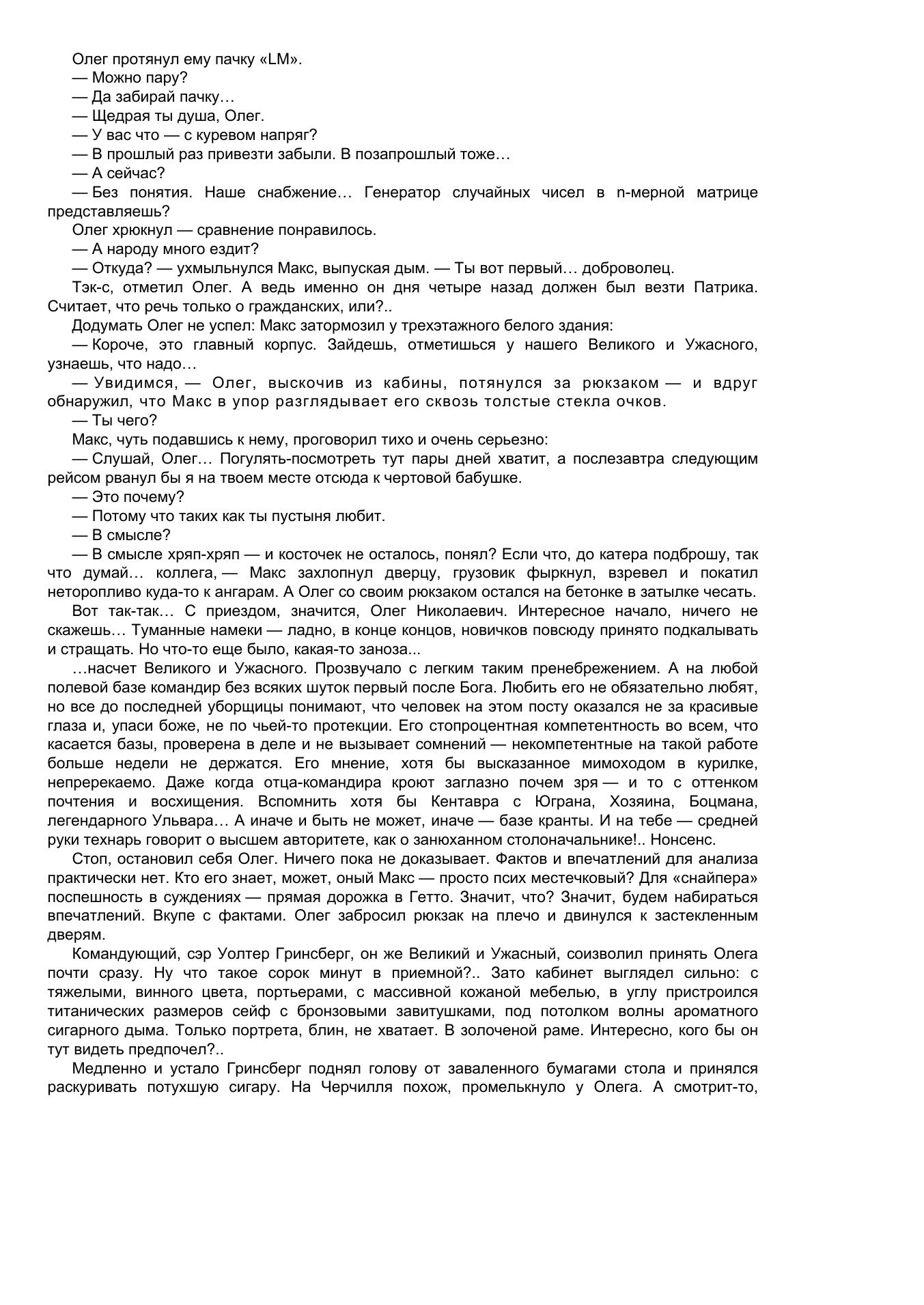 Олег протянул ему пачку «LM».

— Можно пару?

— Да забирай пачку…

— Щедрая ты душа, Олег.

— У вас что — с куревом напряг?

— В прошлый раз привезти забыли. В позапрошлый тоже…

— А сейчас?

— Без понятия. Наше снабжение… Генератор случайных чисел в n-мерной матрице представляешь?

Олег хрюкнул — сравнение понравилось.

— А народу много ездит?

— Откуда? — ухмыльнулся Макс, выпуская дым. — Ты вот первый… доброволец.

Тэк-с, отметил Олег. А ведь именно он дня четыре назад должен был везти Патрика. Считает, что речь только о гражданских, или?..

Додумать Олег не успел: Макс затормозил у трехэтажного белого здания:

— Короче, это главный корпус. Зайдешь, отметишься у нашего Великого и Ужасного, узнаешь, что надо…

— Увидимся, — Олег, выскочив из кабины, потянулся за рюкзаком — и вдруг обнаружил, что Макс в упор разглядывает его сквозь толстые стекла очков.

— Ты чего?

Макс, чуть подавшись к нему, проговорил тихо и очень серьезно:

— Слушай, Олег… Погулять-посмотреть тут пары дней хватит, а послезавтра следующим рейсом рванул бы я на твоем месте отсюда к чертовой бабушке.

— Это почему?

— Потому что таких как ты пустыня любит.

— В смысле?

— В смысле хряп-хряп — и косточек не осталось, понял? Если что, до катера подброшу, так что думай… коллега, — Макс захлопнул дверцу, грузовик фыркнул, взревел и покатил неторопливо куда-то к ангарам. А Олег со своим рюкзаком остался на бетонке в затылке чесать.

Вот так-так… С приездом, значится, Олег Николаевич. Интересное начало, ничего не скажешь… Туманные намеки — ладно, в конце концов, новичков повсюду принято подкалывать и стращать. Но что-то еще было, какая-то заноза...

…насчет Великого и Ужасного. Прозвучало с легким таким пренебрежением. А на любой полевой базе командир без всяких шуток первый после Бога. Любить его не обязательно любят, но все до последней уборщицы понимают, что человек на этом посту оказался не за красивые глаза и, упаси боже, не по чьей-то протекции. Его стопроцентная компетентность во всем, что касается базы, проверена в деле и не вызывает сомнений — некомпетентные на такой работе больше недели не держатся. Его мнение, хотя бы высказанное мимоходом в курилке, непререкаемо. Даже когда отца-командира кроют заглазно почем зря — и то с оттенком почтения и восхищения. Вспомнить хотя бы Кентавра с Юграна, Хозяина, Боцмана, легендарного Ульвара… А иначе и быть не может, иначе — базе кранты. И на тебе — средней руки технарь говорит о высшем авторитете, как о занюханном столоначальнике!.. Нонсенс.

Стоп, остановил себя Олег. Ничего пока не доказывает. Фактов и впечатлений для анализа практически нет. Кто его знает, может, оный Макс — просто псих местечковый? Для «снайпера» поспешность в суждениях — прямая дорожка в Гетто. Значит, что? Значит, будем набираться впечатлений. Вкупе с фактами. Олег забросил рюкзак на плечо и двинулся к застекленным дверям.

Командующий, сэр Уолтер Гринсберг, он же Великий и Ужасный, соизволил принять Олега почти сразу. Ну что такое сорок минут в приемной?.. Зато кабинет выглядел сильно: с тяжелыми, винного цвета, портьерами, с массивной кожаной мебелью, в углу пристроился титанических размеров сейф с бронзовыми завитушками, под потолком волны ароматного сигарного дыма. Только портрета, блин, не хватает. В золоченой раме. Интересно, кого бы он тут видеть предпочел?..

Медленно и устало Гринсберг поднял голову от заваленного бумагами стола и принялся раскуривать потухшую сигару. На Черчилля похож, промелькнуло у Олега. А смотрит-то,